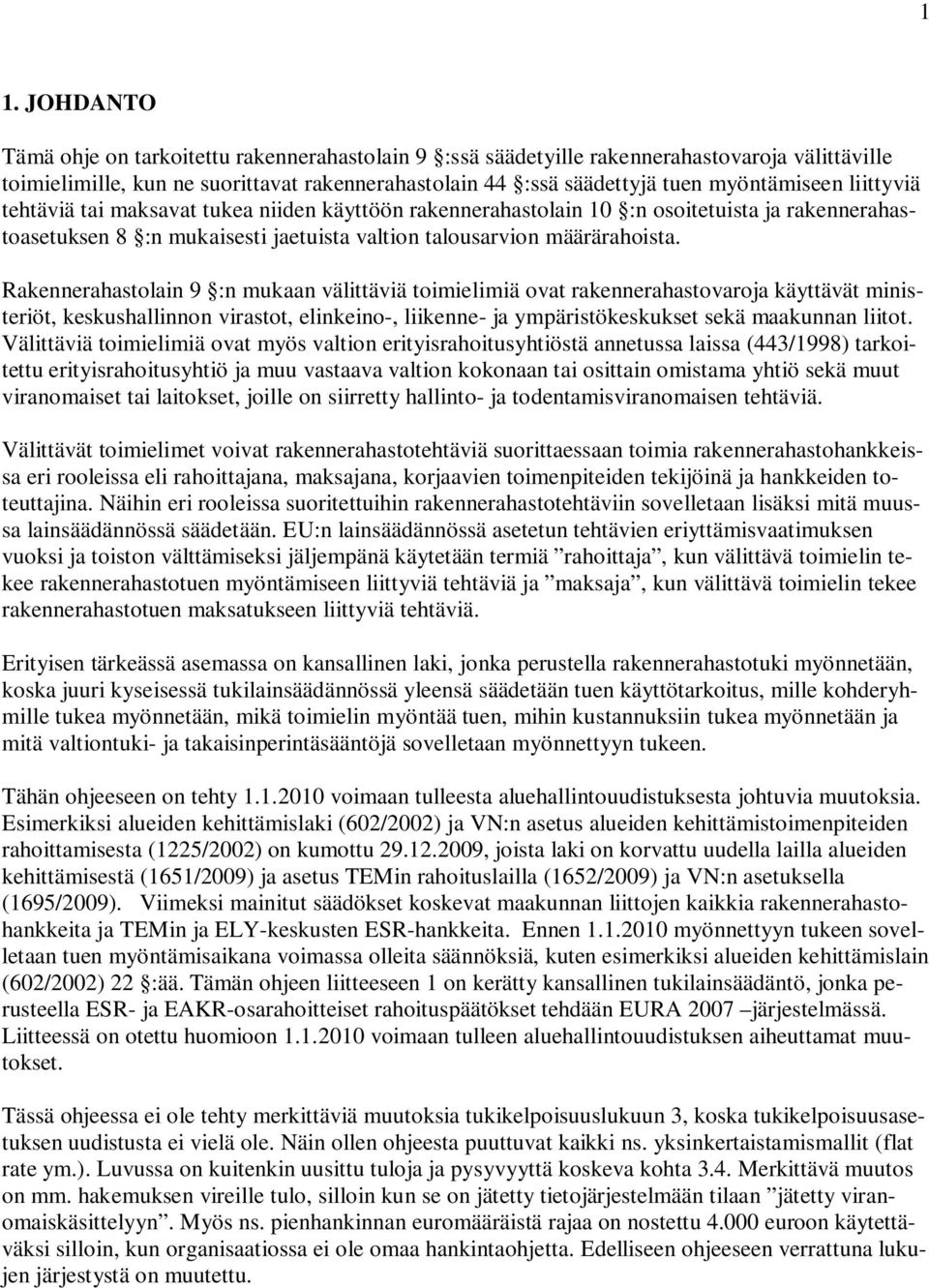 1

1. JOHDANTO

Tämä ohje on tarkoitettu rakennerahastolain 9 §:ssä säädetyille rakennerahastovaroja välittäville toimielimille, kun ne suorittavat rakennerahastolain 44 §:ssä säädettyjä tuen myöntämiseen liittyviä tehtäviä tai maksavat tukea niiden käyttöön rakennerahastolain 10 §:n osoitetuista ja rakennerahastoasetuksen 8 §:n mukaisesti jaetuista valtion talousarvion määrärahoista.

Rakennerahastolain 9 §:n mukaan välittäviä toimielimiä ovat rakennerahastovaroja käyttävät ministeriöt, keskushallinnon virastot, elinkeino-, liikenne- ja ympäristökeskukset sekä maakunnan liitot. Välittäviä toimielimiä ovat myös valtion erityisrahoitusyhtiöstä annetussa laissa (443/1998) tarkoitettu erityisrahoitusyhtiö ja muu vastaava valtion kokonaan tai osittain omistama yhtiö sekä muut viranomaiset tai laitokset, joille on siirretty hallinto- ja todentamisviranomaisen tehtäviä.

Välittävät toimielimet voivat rakennerahastotehtäviä suorittaessaan toimia rakennerahastohankkeissa eri rooleissa eli rahoittajana, maksajana, korjaavien toimenpiteiden tekijöinä ja hankkeiden toteuttajina. Näihin eri rooleissa suoritettuihin rakennerahastotehtäviin sovelletaan lisäksi mitä muussa lainsäädännössä säädetään. EU:n lainsäädännössä asetetun tehtävien eriyttämisvaatimuksen vuoksi ja toiston välttämiseksi jäljempänä käytetään termiä ”rahoittaja”, kun välittävä toimielin tekee rakennerahastotuen myöntämiseen liittyviä tehtäviä ja ”maksaja”, kun välittävä toimielin tekee rakennerahastotuen maksatukseen liittyviä tehtäviä.

Erityisen tärkeässä asemassa on kansallinen laki, jonka perustella rakennerahastotuki myönnetään, koska juuri kyseisessä tukilainsäädännössä yleensä säädetään tuen käyttötarkoitus, mille kohderyhmille tukea myönnetään, mikä toimielin myöntää tuen, mihin kustannuksiin tukea myönnetään ja mitä valtiontuki- ja takaisinperintäsääntöjä sovelletaan myönnettyyn tukeen.

Tähän ohjeeseen on tehty 1.1.2010 voimaan tulleesta aluehallintouudistuksesta johtuvia muutoksia. Esimerkiksi alueiden kehittämislaki (602/2002) ja VN:n asetus alueiden kehittämistoimenpiteiden rahoittamisesta (1225/2002) on kumottu 29.12.2009, joista laki on korvattu uudella lailla alueiden kehittämisestä (1651/2009) ja asetus TEMin rahoituslailla (1652/2009) ja VN:n asetuksella (1695/2009). Viimeksi mainitut säädökset koskevat maakunnan liittojen kaikkia rakennerahastohankkeita ja TEMin ja ELY-keskusten ESR-hankkeita. Ennen 1.1.2010 myönnettyyn tukeen sovelletaan tuen myöntämisaikana voimassa olleita säännöksiä, kuten esimerkiksi alueiden kehittämislain (602/2002) 22 §:ää. Tämän ohjeen liitteeseen 1 on kerätty kansallinen tukilainsäädäntö, jonka perusteella ESR- ja EAKR-osarahoitteiset rahoituspäätökset tehdään EURA 2007 –järjestelmässä. Liitteessä on otettu huomioon 1.1.2010 voimaan tulleen aluehallintouudistuksen aiheuttamat muutokset.

Tässä ohjeessa ei ole tehty merkittäviä muutoksia tukikelpoisuuslukuun 3, koska tukikelpoisuusasetuksen uudistusta ei vielä ole. Näin ollen ohjeesta puuttuvat kaikki ns. yksinkertaistamismallit (flat rate ym.). Luvussa on kuitenkin uusittu tuloja ja pysyvyyttä koskeva kohta 3.4. Merkittävä muutos on mm. hakemuksen vireille tulo, silloin kun se on jätetty tietojärjestelmään tilaan ”jätetty viranomaiskäsittelyyn”. Myös ns. pienhankinnan euromääräistä rajaa on nostettu 4.000 euroon käytettäväksi silloin, kun organisaatiossa ei ole omaa hankintaohjetta. Edelliseen ohjeeseen verrattuna lukujen järjestystä on muutettu.